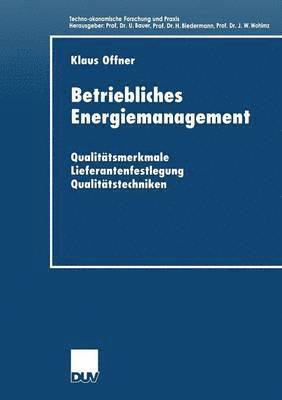 Techno-ökonomische Forschung und Praxis
Herausgeber: Prof. Dr. U. Bauer, Prof. Dr. H. Biedermann, Prof. Dr. J. W. Wohinz

Klaus Offner

Betriebliches Energiemanagement

Qualitätsmerkmale
Lieferantenfestlegung
Qualitätstechniken

DUV